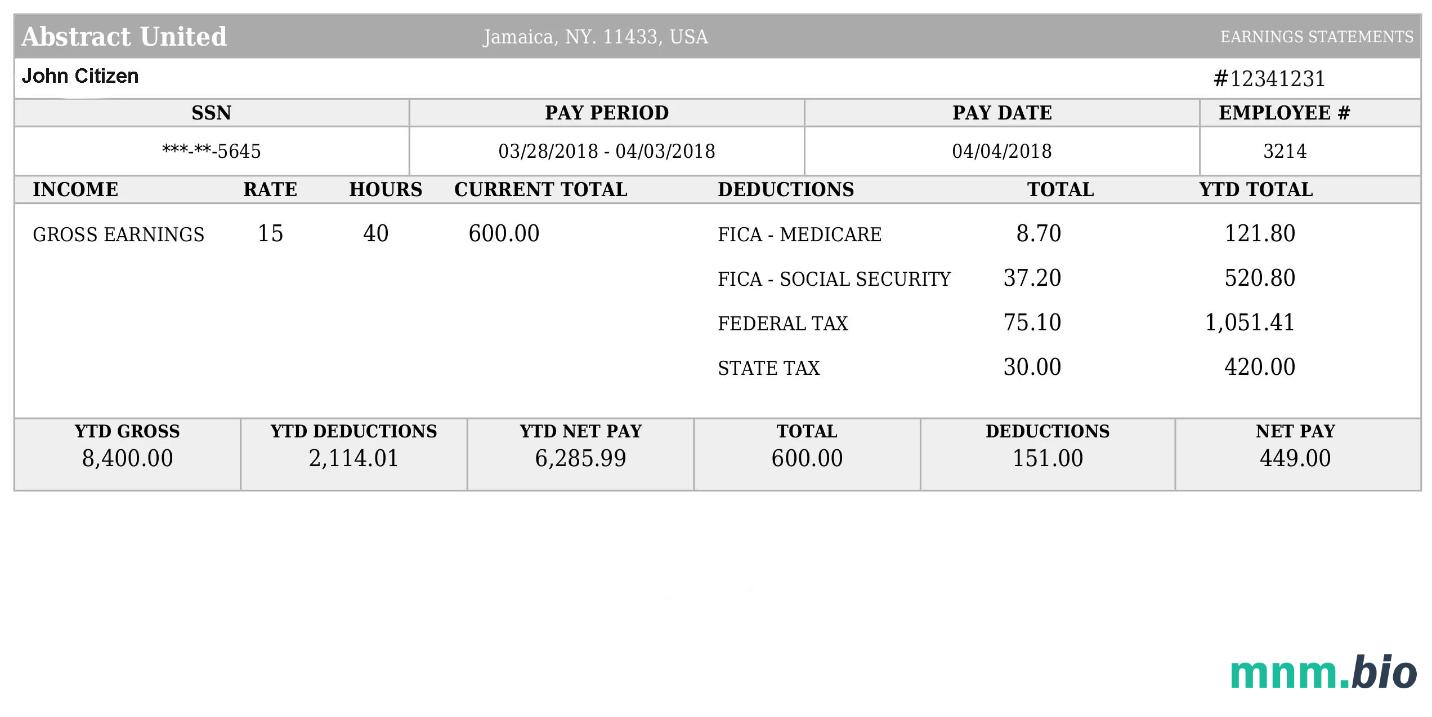 Abstract United Jamaica, NY. 11433, USA EARNINGS STATEMENTS

John Citizen #12341231

| SSN | PAY PERIOD | PAY DATE | EMPLOYEE # |
|---|---|---|---|
| \*\*\*-\*\*-5645 | 03/28/2018 - 04/03/2018 | 04/04/2018 | 3214 |

| INCOME | RATE | HOURS | CURRENT TOTAL | DEDUCTIONS | TOTAL | YTD TOTAL |
|---|---|---|---|---|---|---|
| GROSS EARNINGS | 15 | 40 | 600.00 | FICA - MEDICARE | 8.70 | 121.80 |
| | | | | FICA - SOCIAL SECURITY | 37.20 | 520.80 |
| | | | | FEDERAL TAX | 75.10 | 1,051.41 |
| | | | | STATE TAX | 30.00 | 420.00 |

| YTD GROSS | YTD DEDUCTIONS | YTD NET PAY | TOTAL | DEDUCTIONS | NET PAY |
|---|---|---|---|---|---|
| 8,400.00 | 2,114.01 | 6,285.99 | 600.00 | 151.00 | 449.00 |

mnm.bio